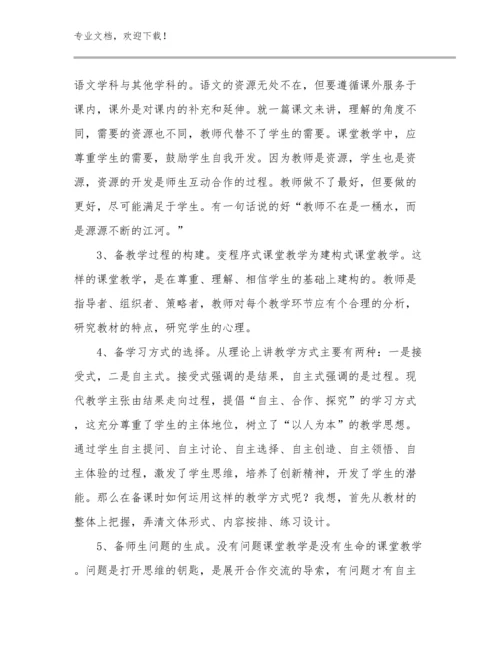 专业文档，欢迎下载！

语文学科与其他学科的。语文的资源无处不在，但要遵循课外服务于课内，课外是对课内的补充和延伸。就一篇课文来讲，理解的角度不同，需要的资源也不同，教师代替不了学生的需要。课堂教学中，应尊重学生的需要，鼓励学生自我开发。因为教师是资源，学生也是资源，资源的开发是师生互动合作的过程。教师做不了最好，但要做的更好，尽可能满足于学生。有一句话说的好“教师不在是一桶水，而是源源不断的江河。”

3、备教学过程的构建。变程序式课堂教学为建构式课堂教学。这样的课堂教学，是在尊重、理解、相信学生的基础上建构的。教师是指导者、组织者、策略者，教师对每个教学环节应有个合理的分析，研究教材的特点，研究学生的心理。

4、备学习方式的选择。从理论上讲教学方式主要有两种：一是接受式，二是自主式。接受式强调的是结果，自主式强调的是过程。现代教学主张由结果走向过程，提倡“自主、合作、探究”的学习方式，这充分尊重了学生的主体地位，树立了“以人为本”的教学思想。通过学生自主提问、自主讨论、自主选择、自主创造、自主领悟、自主体验的过程，激发了学生思维，培养了创新精神，开发了学生的潜能。那么在备课时如何运用这样的教学方式呢？我想，首先从教材的整体上把握，弄清文体形式、内容按排、练习设计。

5、备师生问题的生成。没有问题课堂教学是没有生命的课堂教学。问题是打开思维的钥匙，是展开合作交流的导索，有问题才有自主